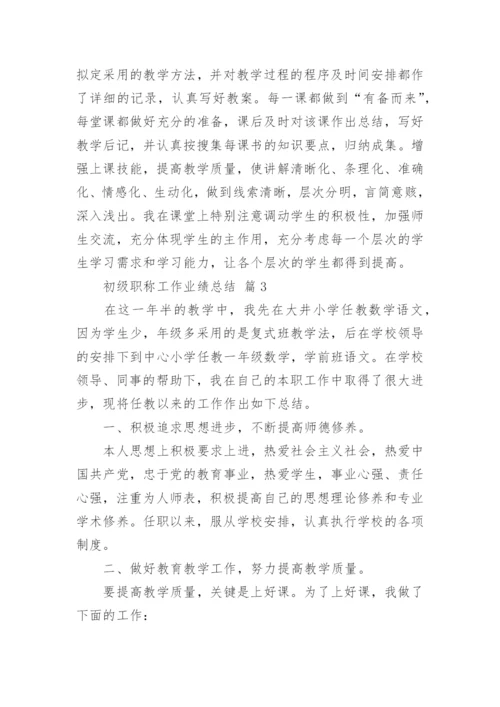 拟定采用的教学方法，并对教学过程的程序及时间安排都作了详细的记录，认真写好教案。每一课都做到“有备而来”，每堂课都做好充分的准备，课后及时对该课作出总结，写好教学后记，并认真按搜集每课书的知识要点，归纳成集。增强上课技能，提高教学质量，使讲解清晰化、条理化、准确化、情感化、生动化，做到线索清晰，层次分明，言简意赅，深入浅出。我在课堂上特别注意调动学生的积极性，加强师生交流，充分体现学生的主作用，充分考虑每一个层次的学生学习需求和学习能力，让各个层次的学生都得到提高。

初级职称工作业绩总结 篇3

在这一年半的教学中，我先在大井小学任教数学语文，因为学生少，年级多采用的是复式班教学法，后在学校领导的安排下到中心小学任教一年级数学，学前班语文。在学校领导、同事的帮助下，我在自己的本职工作中取得了很大进步，现将任教以来的工作作出如下总结。

一、积极追求思想进步，不断提高师德修养。

本人思想上积极要求上进，热爱社会主义社会，热爱中国共产党，忠于党的教育事业，热爱学生，事业心强、责任心强，注重为人师表，积极提高自己的思想理论修养和专业学术修养。任职以来，服从学校安排，认真执行学校的各项制度。

二、做好教育教学工作，努力提高教学质量。

要提高教学质量，关键是上好课。为了上好课，我做了下面的工作：